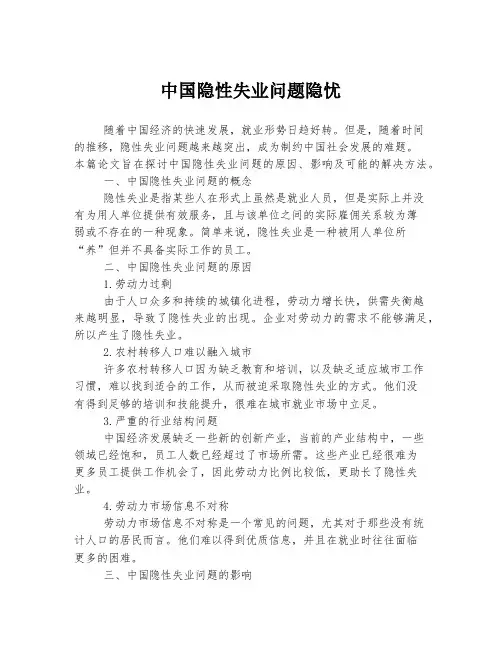 中国隐性失业问题隐忧

随着中国经济的快速发展，就业形势日趋好转。但是，随着时间的推移，隐性失业问题越来越突出，成为制约中国社会发展的难题。本篇论文旨在探讨中国隐性失业问题的原因、影响及可能的解决方法。

一、中国隐性失业问题的概念

隐性失业是指某些人在形式上虽然是就业人员，但是实际上并没有为用人单位提供有效服务，且与该单位之间的实际雇佣关系较为薄弱或不存在的一种现象。简单来说，隐性失业是一种被用人单位所“养”但并不具备实际工作的员工。

二、中国隐性失业问题的原因

1.劳动力过剩

由于人口众多和持续的城镇化进程，劳动力增长快，供需失衡越来越明显，导致了隐性失业的出现。企业对劳动力的需求不能够满足，所以产生了隐性失业。

2.农村转移人口难以融入城市

许多农村转移人口因为缺乏教育和培训，以及缺乏适应城市工作习惯，难以找到适合的工作，从而被迫采取隐性失业的方式。他们没有得到足够的培训和技能提升，很难在城市就业市场中立足。

3.严重的行业结构问题

中国经济发展缺乏一些新的创新产业，当前的产业结构中，一些领域已经饱和，员工人数已经超过了市场所需。这些产业已经很难为更多员工提供工作机会了，因此劳动力比例比较低，更助长了隐性失业。

4.劳动力市场信息不对称

劳动力市场信息不对称是一个常见的问题，尤其对于那些没有统计人口的居民而言。他们难以得到优质信息，并且在就业时往往面临更多的困难。

三、中国隐性失业问题的影响